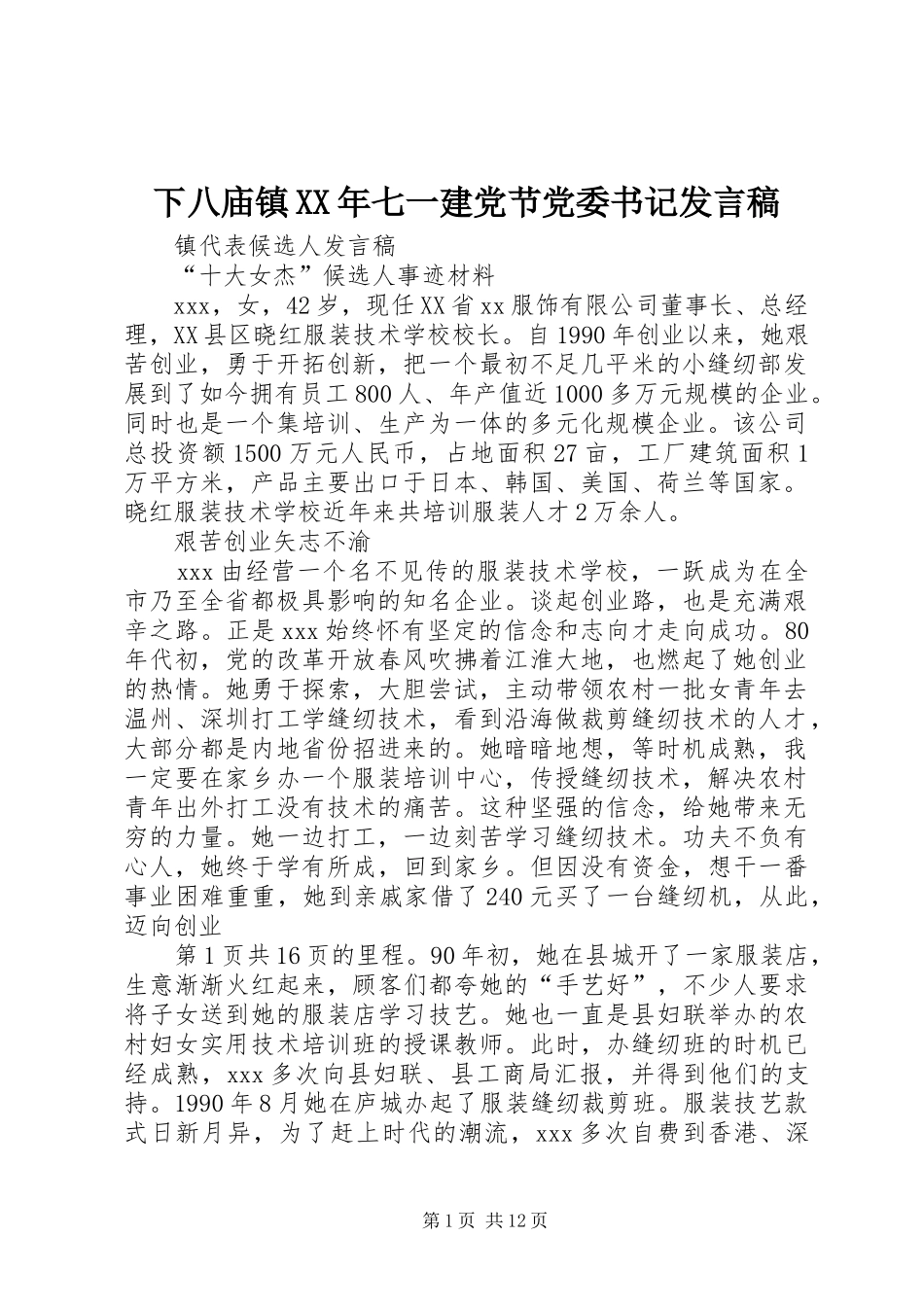 下八庙镇XX年七一建党节党委书记发言稿

镇代表候选人发言稿

“十大女杰”候选人事迹材料

xxx，女，42岁，现任XX省xx服饰有限公司董事长、总经理，XX县区晓红服装技术学校校长。自1990年创业以来，她艰苦创业，勇于开拓创新，把一个最初不足几平米的小缝纫部发展到了如今拥有员工800人、年产值近1000多万元规模的企业。同时也是一个集培训、生产为一体的多元化规模企业。该公司总投资额1500万元人民币，占地面积27亩，工厂建筑面积1万平方米，产品主要出口于日本、韩国、美国、荷兰等国家。晓红服装技术学校近年来共培训服装人才2万余人。

艰苦创业矢志不渝

xxx由经营一个名不见传的服装技术学校，一跃成为在全市乃至全省都极具影响的知名企业。谈起创业路，也是充满艰辛之路。正是xxx始终怀有坚定的信念和志向才走向成功。80年代初，党的改革开放春风吹拂着江淮大地，也燃起了她创业的热情。她勇于探索，大胆尝试，主动带领农村一批女青年去温州、深圳打工学缝纫技术，看到沿海做裁剪缝纫技术的人才，大部分都是内地省份招进来的。她暗暗地想，等时机成熟，我一定要在家乡办一个服装培训中心，传授缝纫技术，解决农村青年出外打工没有技术的痛苦。这种坚强的信念，给她带来无穷的力量。她一边打工，一边刻苦学习缝纫技术。功夫不负有心人，她终于学有所成，回到家乡。但因没有资金，想干一番事业困难重重，她到亲戚家借了240元买了一台缝纫机，从此，迈向创业

第1页共16页的里程。90年初，她在县城开了一家服装店，生意渐渐火红起来，顾客们都夸她的“手艺好”，不少人要求将子女送到她的服装店学习技艺。她也一直是县妇联举办的农村妇女实用技术培训班的授课教师。此时，办缝纫班的时机已经成熟，xxx多次向县妇联、县工商局汇报，并得到他们的支持。1990年8月她在庐城办起了服装缝纫裁剪班。服装技艺款式日新月异，为了赶上时代的潮流，xxx多次自费到香港、深

第1页 共12页